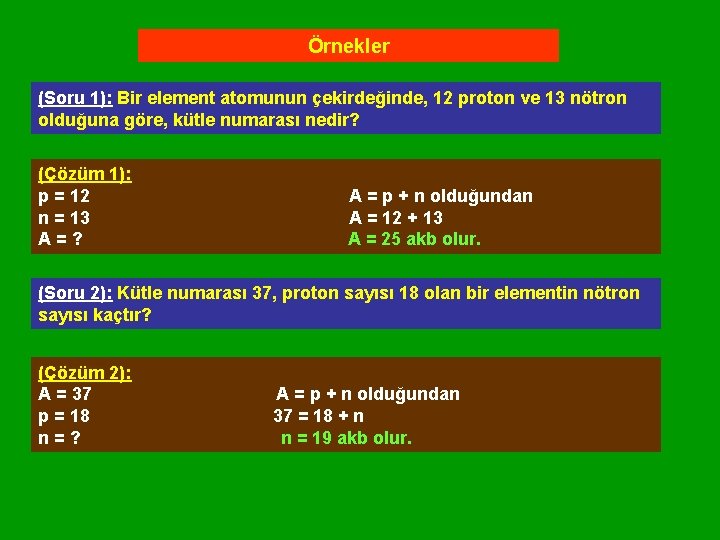 Örnekler

(Soru 1): Bir element atomunun çekirdeğinde, 12 proton ve 13 nötron olduğuna göre, kütle numarası nedir?

(Çözüm 1):
p = 12
n = 13
A = ?

A = p + n olduğundan
A = 12 + 13
A = 25 akb olur.

(Soru 2): Kütle numarası 37, proton sayısı 18 olan bir elementin nötron sayısı kaçtır?

(Çözüm 2):
A = 37
p = 18
n = ?

A = p + n olduğundan
37 = 18 + n
n = 19 akb olur.